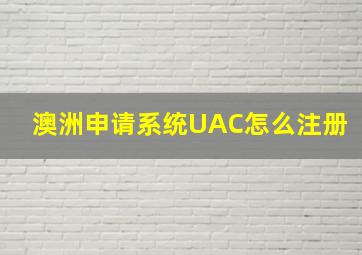 澳洲申请系统UAC怎么注册